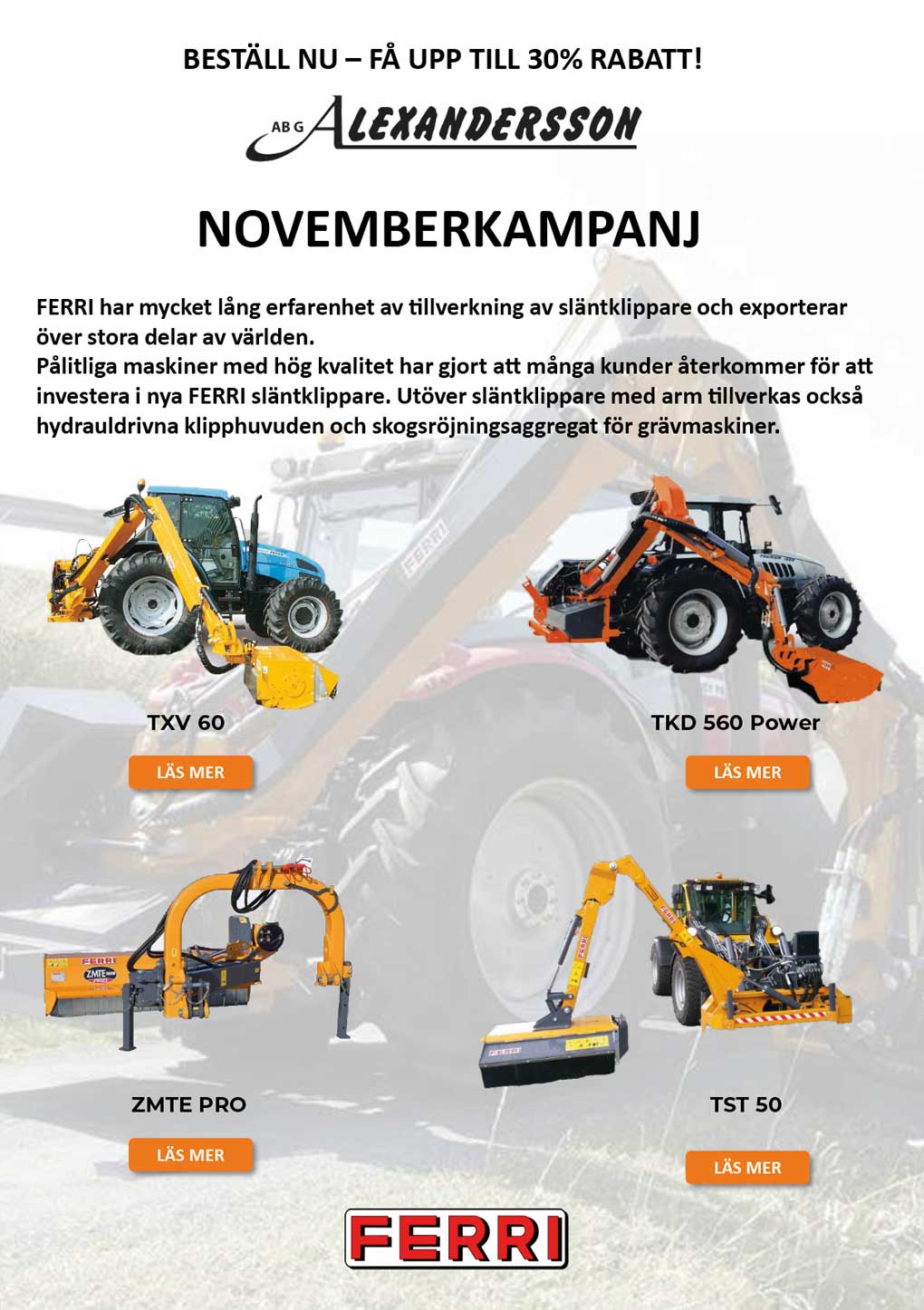 BESTÄLL NU – FÅ UPP TILL 30% RABATT!

AB G ALEXANDERSSON

NOVEMBERKAMPANJ

FERRI har mycket lång erfarenhet av tillverkning av släntklippare och exporterar över stora delar av världen.
Pålitliga maskiner med hög kvalitet har gjort att många kunder återkommer för att investera i nya FERRI släntklippare. Utöver släntklippare med arm tillverkas också hydrauldrivna klipphuvuden och skogsröjningsaggregat för grävmaskiner.

TXV 60

LÄS MER

TKD 560 Power

LÄS MER

ZMTE PRO

LÄS MER

TST 50

LÄS MER

FERRI